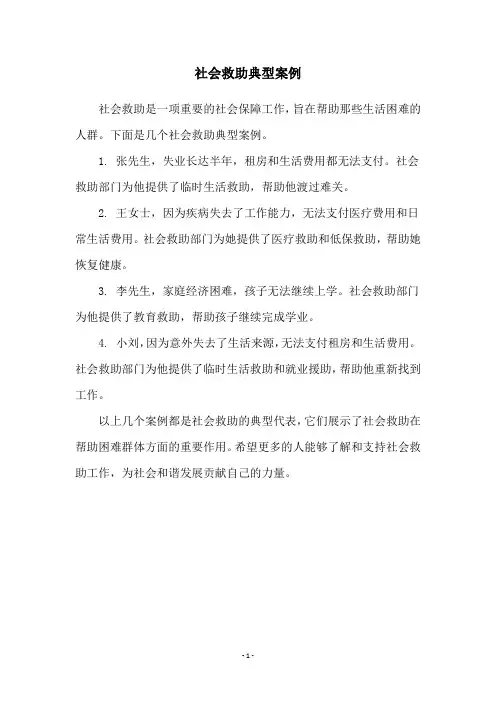 社会救助典型案例

社会救助是一项重要的社会保障工作，旨在帮助那些生活困难的人群。下面是几个社会救助典型案例。

1. 张先生，失业长达半年，租房和生活费用都无法支付。社会救助部门为他提供了临时生活救助，帮助他渡过难关。

2. 王女士，因为疾病失去了工作能力，无法支付医疗费用和日常生活费用。社会救助部门为她提供了医疗救助和低保救助，帮助她恢复健康。

3. 李先生，家庭经济困难，孩子无法继续上学。社会救助部门为他提供了教育救助，帮助孩子继续完成学业。

4. 小刘，因为意外失去了生活来源，无法支付租房和生活费用。社会救助部门为他提供了临时生活救助和就业援助，帮助他重新找到工作。

以上几个案例都是社会救助的典型代表，它们展示了社会救助在帮助困难群体方面的重要作用。希望更多的人能够了解和支持社会救助工作，为社会和谐发展贡献自己的力量。

- 1 -